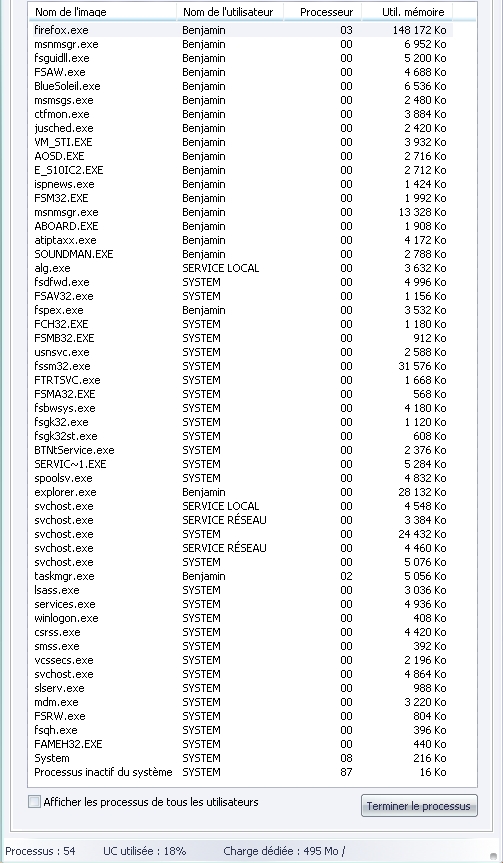 | Nom de l'image | Nom de l'utilisateur | Processeur | Util. mémoire |
|---|---|---|---|
| firefox.exe | Benjamin | 03 | 148 172 Ko |
| msnmsgr.exe | Benjamin | 00 | 6 952 Ko |
| fsguidll.exe | Benjamin | 00 | 5 200 Ko |
| FSAW.exe | Benjamin | 00 | 4 688 Ko |
| BlueSoleil.exe | Benjamin | 00 | 6 536 Ko |
| msmsgs.exe | Benjamin | 00 | 2 480 Ko |
| ctfmon.exe | Benjamin | 00 | 3 884 Ko |
| jusched.exe | Benjamin | 00 | 2 420 Ko |
| VM_STI.EXE | Benjamin | 00 | 3 932 Ko |
| AOSD.EXE | Benjamin | 00 | 2 716 Ko |
| E_S10IC2.EXE | Benjamin | 00 | 2 712 Ko |
| ispnews.exe | Benjamin | 00 | 1 424 Ko |
| FSM32.EXE | Benjamin | 00 | 1 992 Ko |
| msnmsgr.exe | Benjamin | 00 | 13 328 Ko |
| ABOARD.EXE | Benjamin | 00 | 1 908 Ko |
| atiptaxx.exe | Benjamin | 00 | 4 172 Ko |
| SOUNDMAN.EXE | Benjamin | 00 | 2 788 Ko |
| alg.exe | SERVICE LOCAL | 00 | 3 632 Ko |
| fsdfwd.exe | SYSTEM | 00 | 4 996 Ko |
| FSAV32.exe | SYSTEM | 00 | 1 156 Ko |
| fspex.exe | Benjamin | 00 | 3 532 Ko |
| FCH32.EXE | SYSTEM | 00 | 1 180 Ko |
| FSMB32.EXE | SYSTEM | 00 | 912 Ko |
| usnsvc.exe | SYSTEM | 00 | 2 588 Ko |
| fssm32.exe | SYSTEM | 00 | 31 576 Ko |
| FTRTSVC.exe | SYSTEM | 00 | 1 668 Ko |
| FSMA32.EXE | SYSTEM | 00 | 568 Ko |
| fsbwsys.exe | SYSTEM | 00 | 4 180 Ko |
| fsgk32.exe | SYSTEM | 00 | 1 120 Ko |
| fsgk32st.exe | SYSTEM | 00 | 608 Ko |
| BTNtService.exe | SYSTEM | 00 | 2 376 Ko |
| SERVIC~1.EXE | SYSTEM | 00 | 5 284 Ko |
| spoolsv.exe | SYSTEM | 00 | 4 832 Ko |
| explorer.exe | Benjamin | 00 | 28 132 Ko |
| svchost.exe | SERVICE LOCAL | 00 | 4 548 Ko |
| svchost.exe | SERVICE RÉSEAU | 00 | 3 384 Ko |
| svchost.exe | SYSTEM | 00 | 24 432 Ko |
| svchost.exe | SERVICE RÉSEAU | 00 | 4 460 Ko |
| svchost.exe | SYSTEM | 00 | 5 076 Ko |
| taskmgr.exe | Benjamin | 02 | 5 056 Ko |
| lsass.exe | SYSTEM | 00 | 3 036 Ko |
| services.exe | SYSTEM | 00 | 4 936 Ko |
| winlogon.exe | SYSTEM | 00 | 408 Ko |
| csrss.exe | SYSTEM | 00 | 4 420 Ko |
| smss.exe | SYSTEM | 00 | 392 Ko |
| vcssecs.exe | SYSTEM | 00 | 2 196 Ko |
| svchost.exe | SYSTEM | 00 | 4 864 Ko |
| slserv.exe | SYSTEM | 00 | 988 Ko |
| mdm.exe | SYSTEM | 00 | 3 220 Ko |
| FSRW.exe | SYSTEM | 00 | 804 Ko |
| fsqh.exe | SYSTEM | 00 | 396 Ko |
| FAMEH32.EXE | SYSTEM | 00 | 440 Ko |
| System | SYSTEM | 08 | 216 Ko |
| Processus inactif du système | SYSTEM | 87 | 16 Ko |

Afficher les processus de tous les utilisateurs

Terminer le processus

Processus : 54   UC utilisée : 18%   Charge dédiée : 495 Mo /